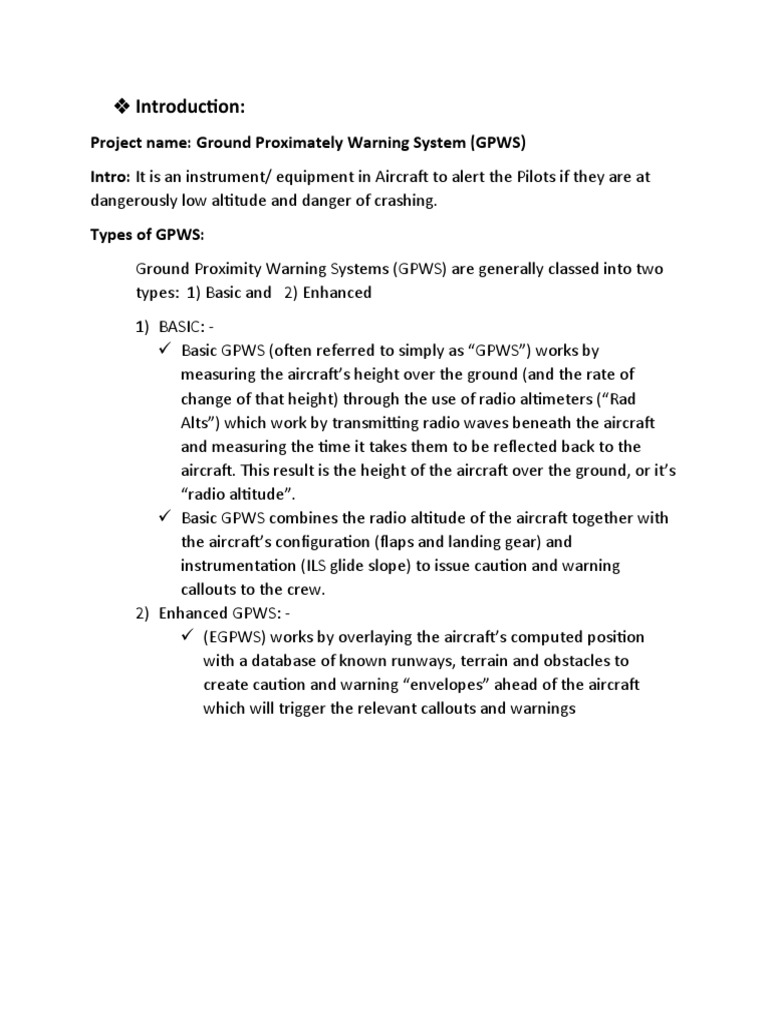 ❖ Introduction:

Project name: Ground Proximately Warning System (GPWS)

Intro: It is an instrument/ equipment in Aircraft to alert the Pilots if they are at dangerously low altitude and danger of crashing.

Types of GPWS:

Ground Proximity Warning Systems (GPWS) are generally classed into two types: 1) Basic and 2) Enhanced

1) BASIC: -
✓ Basic GPWS (often referred to simply as "GPWS") works by measuring the aircraft's height over the ground (and the rate of change of that height) through the use of radio altimeters ("Rad Alts") which work by transmitting radio waves beneath the aircraft and measuring the time it takes them to be reflected back to the aircraft. This result is the height of the aircraft over the ground, or it's "radio altitude".
✓ Basic GPWS combines the radio altitude of the aircraft together with the aircraft's configuration (flaps and landing gear) and instrumentation (ILS glide slope) to issue caution and warning callouts to the crew.
2) Enhanced GPWS: -
✓ (EGPWS) works by overlaying the aircraft's computed position with a database of known runways, terrain and obstacles to create caution and warning "envelopes" ahead of the aircraft which will trigger the relevant callouts and warnings